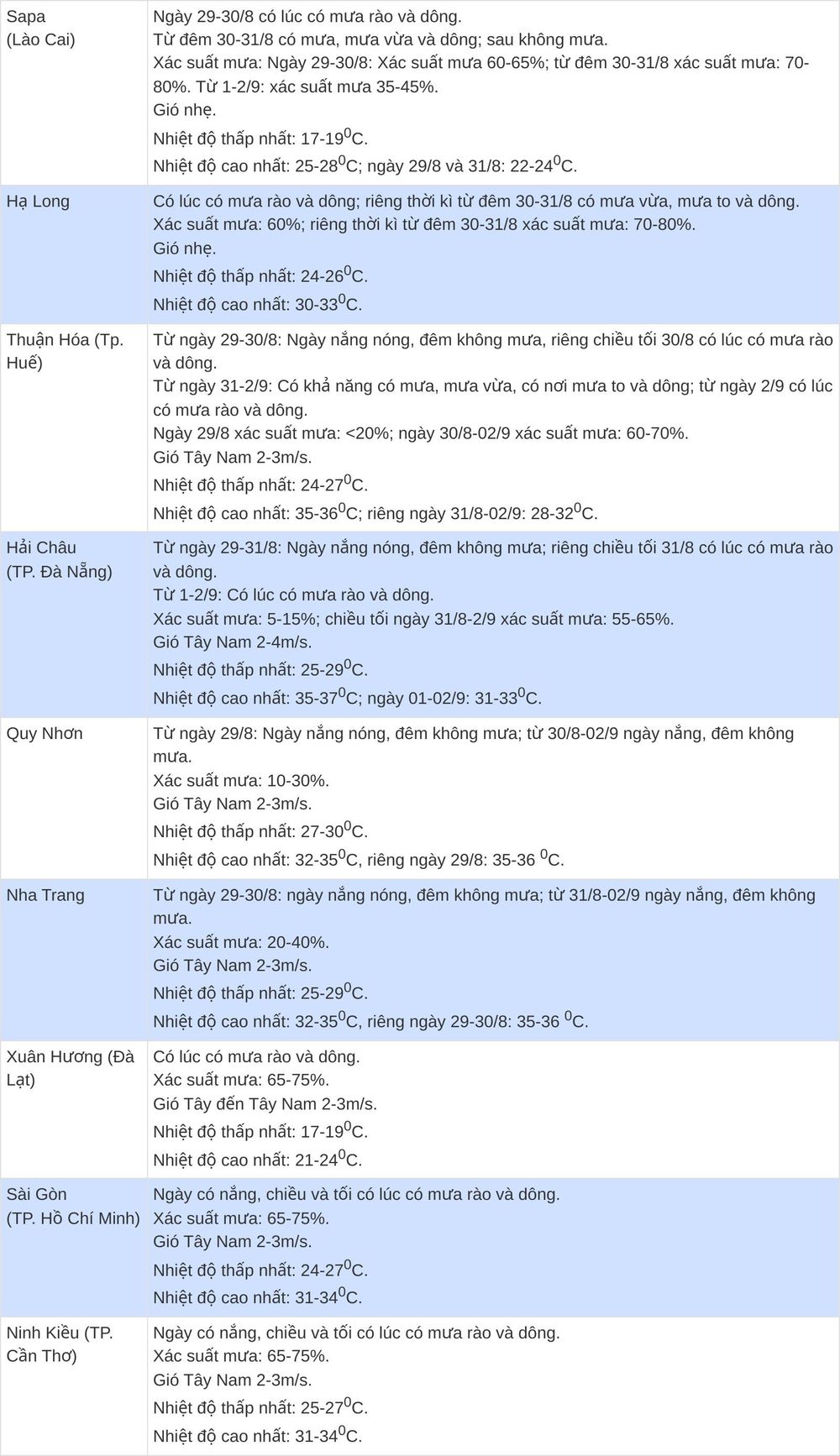 | | |
|---|---|
| Sapa (Lào Cai) | Ngày 29-30/8 có lúc có mưa rào và dông. Từ đêm 30-31/8 có mưa, mưa vừa và dông; sau không mưa. Xác suất mưa: Ngày 29-30/8: Xác suất mưa 60-65%; từ đêm 30-31/8 xác suất mưa: 70-80%. Từ 1-2/9: xác suất mưa 35-45%. Gió nhẹ. Nhiệt độ thấp nhất: 17-19$^0$C. Nhiệt độ cao nhất: 25-28$^0$C; ngày 29/8 và 31/8: 22-24$^0$C. |
| Hạ Long | Có lúc có mưa rào và dông; riêng thời kì từ đêm 30-31/8 có mưa vừa, mưa to và dông. Xác suất mưa: 60%; riêng thời kì từ đêm 30-31/8 xác suất mưa: 70-80%. Gió nhẹ. Nhiệt độ thấp nhất: 24-26$^0$C. Nhiệt độ cao nhất: 30-33$^0$C. |
| Thuận Hóa (Tp. Huế) | Từ ngày 29-30/8: Ngày nắng nóng, đêm không mưa, riêng chiều tối 30/8 có lúc có mưa rào và dông. Từ ngày 31-2/9: Có khả năng có mưa, mưa vừa, có nơi mưa to và dông; từ ngày 2/9 có lúc có mưa rào và dông. Ngày 29/8 xác suất mưa: <20%; ngày 30/8-02/9 xác suất mưa: 60-70%. Gió Tây Nam 2-3m/s. Nhiệt độ thấp nhất: 24-27$^0$C. Nhiệt độ cao nhất: 35-36$^0$C; riêng ngày 31/8-02/9: 28-32$^0$C. |
| Hải Châu (TP. Đà Nẵng) | Từ ngày 29-31/8: Ngày nắng nóng, đêm không mưa; riêng chiều tối 31/8 có lúc có mưa rào và dông. Từ 1-2/9: Có lúc có mưa rào và dông. Xác suất mưa: 5-15%; chiều tối ngày 31/8-2/9 xác suất mưa: 55-65%. Gió Tây Nam 2-4m/s. Nhiệt độ thấp nhất: 25-29$^0$C. Nhiệt độ cao nhất: 35-37$^0$C; ngày 01-02/9: 31-33$^0$C. |
| Quy Nhơn | Từ ngày 29/8: Ngày nắng nóng, đêm không mưa; từ 30/8-02/9 ngày nắng, đêm không mưa. Xác suất mưa: 10-30%. Gió Tây Nam 2-3m/s. Nhiệt độ thấp nhất: 27-30$^0$C. Nhiệt độ cao nhất: 32-35$^0$C, riêng ngày 29/8: 35-36 $^0$C. |
| Nha Trang | Từ ngày 29-30/8: ngày nắng nóng, đêm không mưa; từ 31/8-02/9 ngày nắng, đêm không mưa. Xác suất mưa: 20-40%. Gió Tây Nam 2-3m/s. Nhiệt độ thấp nhất: 25-29$^0$C. Nhiệt độ cao nhất: 32-35$^0$C, riêng ngày 29-30/8: 35-36 $^0$C. |
| Xuân Hương (Đà Lạt) | Có lúc có mưa rào và dông. Xác suất mưa: 65-75%. Gió Tây đến Tây Nam 2-3m/s. Nhiệt độ thấp nhất: 17-19$^0$C. Nhiệt độ cao nhất: 21-24$^0$C. |
| Sài Gòn (TP. Hồ Chí Minh) | Ngày có nắng, chiều và tối có lúc có mưa rào và dông. Xác suất mưa: 65-75%. Gió Tây Nam 2-3m/s. Nhiệt độ thấp nhất: 24-27$^0$C. Nhiệt độ cao nhất: 31-34$^0$C. |
| Ninh Kiều (TP. Cần Thơ) | Ngày có nắng, chiều và tối có lúc có mưa rào và dông. Xác suất mưa: 65-75%. Gió Tây Nam 2-3m/s. Nhiệt độ thấp nhất: 25-27$^0$C. Nhiệt độ cao nhất: 31-34$^0$C. |